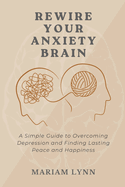 REWIRE YOUR ANXIETY BRAIN

A Simple Guide to Overcoming Depression and Finding Lasting Peace and Happiness

MARIAM LYNN